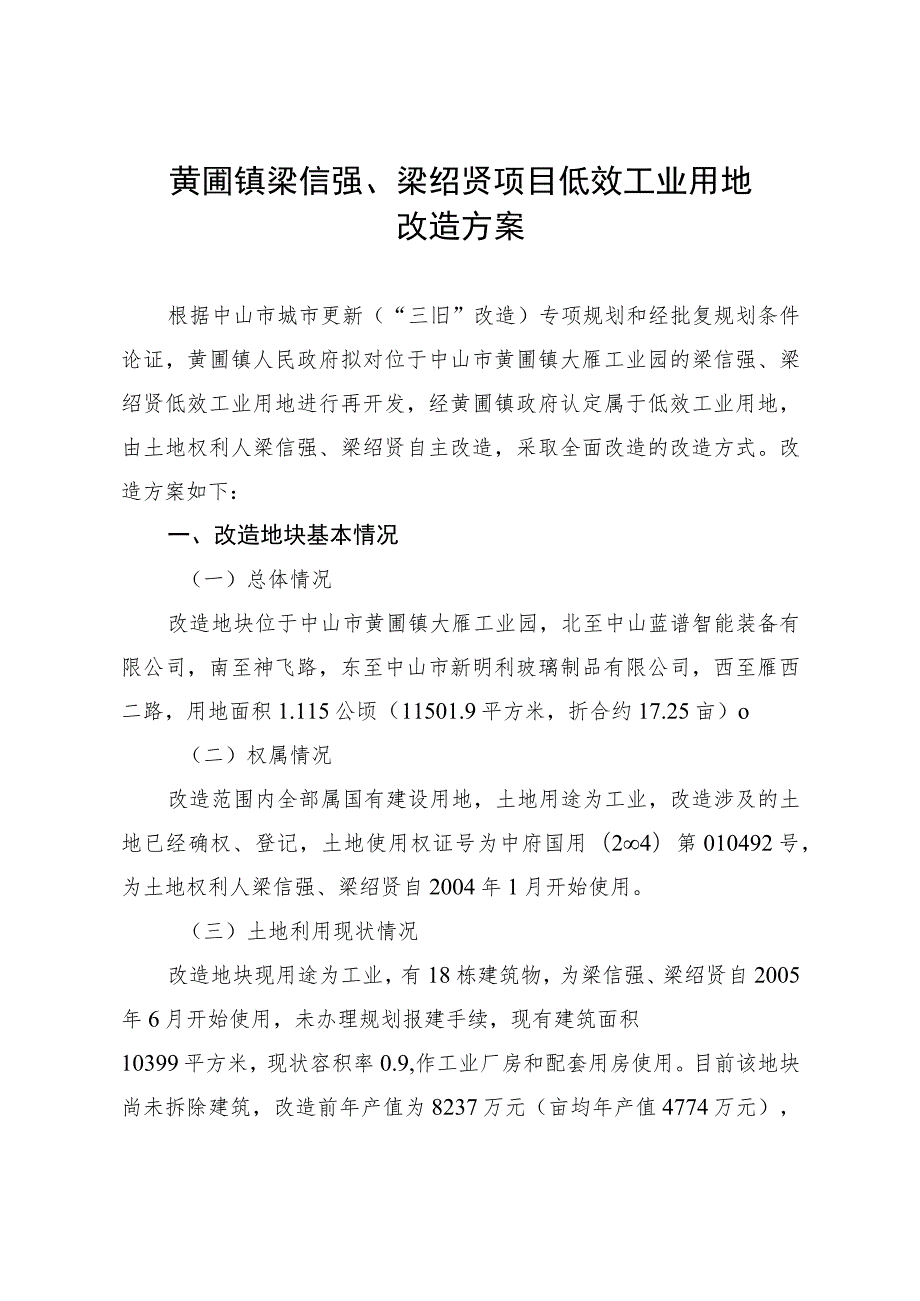 黄圃镇梁信强、梁绍贤项目低效工业用地改造方案

根据中山市城市更新（“三旧”改造）专项规划和经批复规划条件论证，黄圃镇人民政府拟对位于中山市黄圃镇大雁工业园的梁信强、梁绍贤低效工业用地进行再开发，经黄圃镇政府认定属于低效工业用地，由土地权利人梁信强、梁绍贤自主改造，采取全面改造的改造方式。改造方案如下：

一、改造地块基本情况

（一）总体情况

改造地块位于中山市黄圃镇大雁工业园，北至中山蓝谱智能装备有限公司，南至神飞路，东至中山市新明利玻璃制品有限公司，西至雁西二路，用地面积1.115公顷（11501.9平方米，折合约17.25亩）o

（二）权属情况

改造范围内全部属国有建设用地，土地用途为工业，改造涉及的土地已经确权、登记，土地使用权证号为中府国用（2∞4）第010492号，为土地权利人梁信强、梁绍贤自2004年1月开始使用。

（三）土地利用现状情况

改造地块现用途为工业，有18栋建筑物，为梁信强、梁绍贤自2005年6月开始使用，未办理规划报建手续，现有建筑面积10399平方米，现状容积率0.9,作工业厂房和配套用房使用。目前该地块尚未拆除建筑，改造前年产值为8237万元（亩均年产值4774万元），